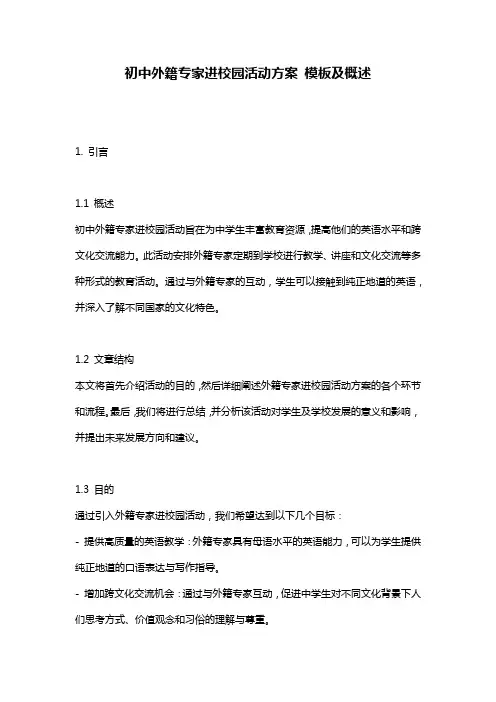 初中外籍专家进校园活动方案 模板及概述

1. 引言

1.1 概述
初中外籍专家进校园活动旨在为中学生丰富教育资源，提高他们的英语水平和跨文化交流能力。此活动安排外籍专家定期到学校进行教学、讲座和文化交流等多种形式的教育活动。通过与外籍专家的互动，学生可以接触到纯正地道的英语，并深入了解不同国家的文化特色。

1.2 文章结构
本文将首先介绍活动的目的，然后详细阐述外籍专家进校园活动方案的各个环节和流程。最后，我们将进行总结，并分析该活动对学生及学校发展的意义和影响，并提出未来发展方向和建议。

1.3 目的
通过引入外籍专家进校园活动，我们希望达到以下几个目标：
- 提供高质量的英语教学：外籍专家具有母语水平的英语能力，可以为学生提供纯正地道的口语表达与写作指导。
- 增加跨文化交流机会：通过与外籍专家互动，促进中学生对不同文化背景下人们思考方式、价值观念和习俗的理解与尊重。